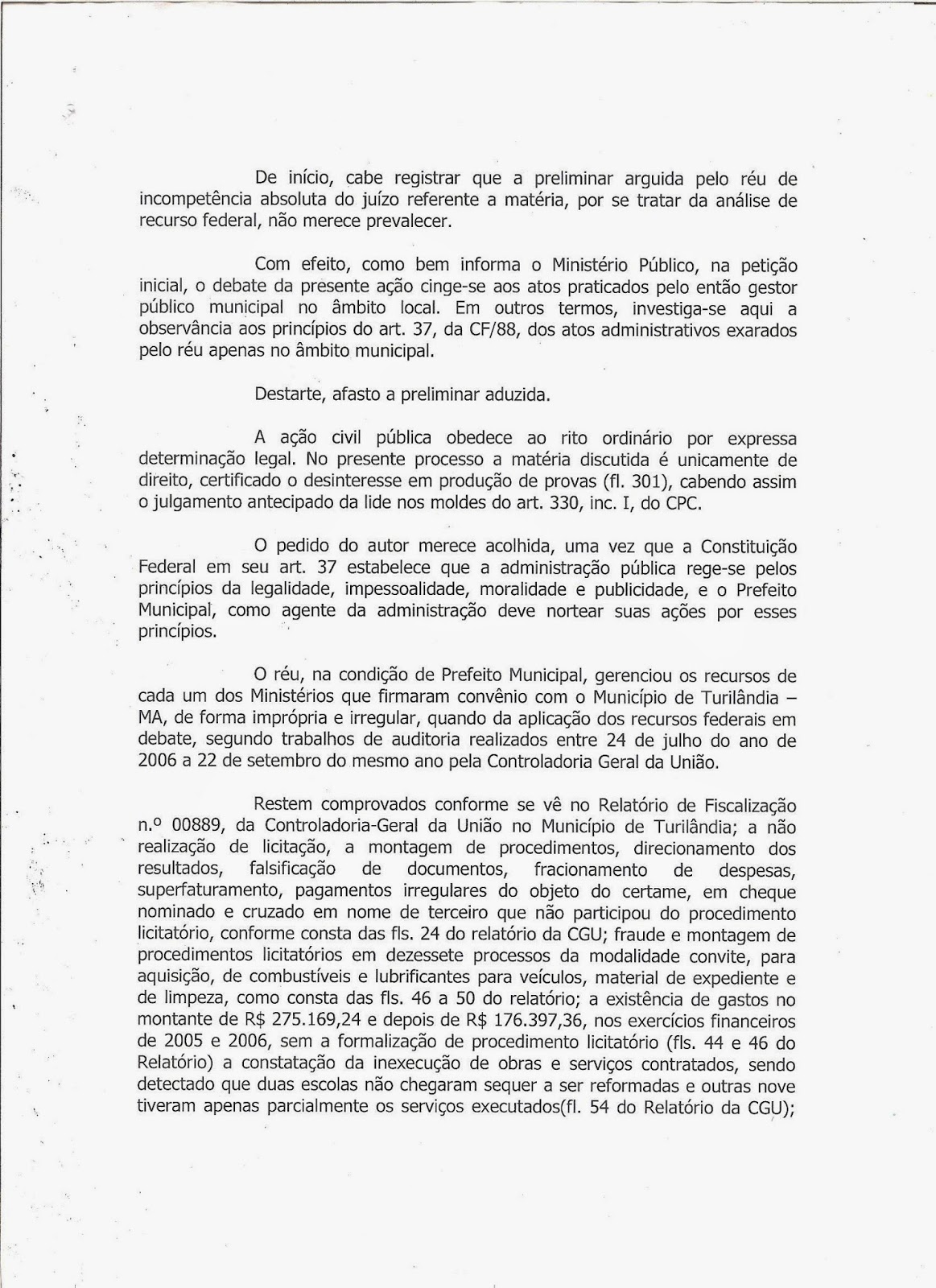 De início, cabe registrar que a preliminar arguida pelo réu de incompetência absoluta do juízo referente a matéria, por se tratar da análise de recurso federal, não merece prevalecer.

Com efeito, como bem informa o Ministério Público, na petição inicial, o debate da presente ação cinge-se aos atos praticados pelo então gestor público municipal no âmbito local. Em outros termos, investiga-se aqui a observância aos princípios do art. 37, da CF/88, dos atos administrativos exarados pelo réu apenas no âmbito municipal.

Destarte, afasto a preliminar aduzida.

A ação civil pública obedece ao rito ordinário por expressa determinação legal. No presente processo a matéria discutida é unicamente de direito, certificado o desinteresse em produção de provas (fl. 301), cabendo assim o julgamento antecipado da lide nos moldes do art. 330, inc. I, do CPC.

O pedido do autor merece acolhida, uma vez que a Constituição Federal em seu art. 37 estabelece que a administração pública rege-se pelos princípios da legalidade, impessoalidade, moralidade e publicidade, e o Prefeito Municipal, como agente da administração deve nortear suas ações por esses princípios.

O réu, na condição de Prefeito Municipal, gerenciou os recursos de cada um dos Ministérios que firmaram convênio com o Município de Turilândia – MA, de forma imprópria e irregular, quando da aplicação dos recursos federais em debate, segundo trabalhos de auditoria realizados entre 24 de julho do ano de 2006 a 22 de setembro do mesmo ano pela Controladoria Geral da União.

Restem comprovados conforme se vê no Relatório de Fiscalização n.º 00889, da Controladoria-Geral da União no Município de Turilândia; a não realização de licitação, a montagem de procedimentos, direcionamento dos resultados, falsificação de documentos, fracionamento de despesas, superfaturamento, pagamentos irregulares do objeto do certame, em cheque nominado e cruzado em nome de terceiro que não participou do procedimento licitatório, conforme consta das fls. 24 do relatório da CGU; fraude e montagem de procedimentos licitatórios em dezessete processos da modalidade convite, para aquisição, de combustíveis e lubrificantes para veículos, material de expediente e de limpeza, como consta das fls. 46 a 50 do relatório; a existência de gastos no montante de R$ 275.169,24 e depois de R$ 176.397,36, nos exercícios financeiros de 2005 e 2006, sem a formalização de procedimento licitatório (fls. 44 e 46 do Relatório) a constatação da inexecução de obras e serviços contratados, sendo detectado que duas escolas não chegaram sequer a ser reformadas e outras nove tiveram apenas parcialmente os serviços executados(fl. 54 do Relatório da CGU);